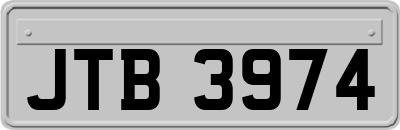 JTB 3974